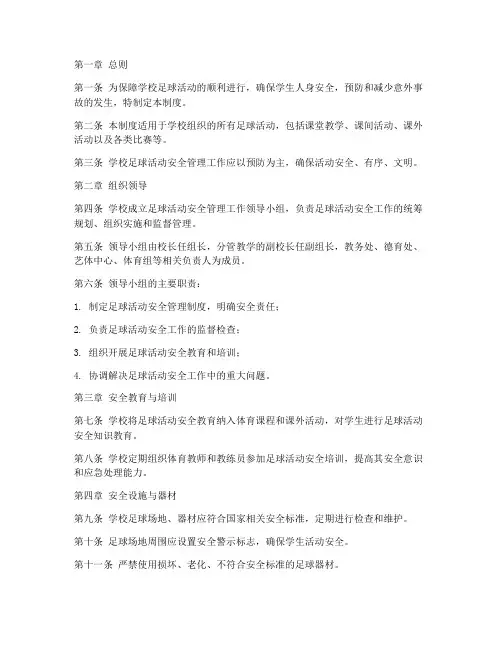 第一章 总则

第一条 为保障学校足球活动的顺利进行，确保学生人身安全，预防和减少意外事故的发生，特制定本制度。

第二条 本制度适用于学校组织的所有足球活动，包括课堂教学、课间活动、课外活动以及各类比赛等。

第三条 学校足球活动安全管理工作应以预防为主，确保活动安全、有序、文明。

第二章 组织领导

第四条 学校成立足球活动安全管理工作领导小组，负责足球活动安全工作的统筹规划、组织实施和监督管理。

第五条 领导小组由校长任组长，分管教学的副校长任副组长，教务处、德育处、艺体中心、体育组等相关负责人为成员。

第六条 领导小组的主要职责：

1. 制定足球活动安全管理制度，明确安全责任；

2. 负责足球活动安全工作的监督检查；

3. 组织开展足球活动安全教育和培训；

4. 协调解决足球活动安全工作中的重大问题。

第三章 安全教育与培训

第七条 学校将足球活动安全教育纳入体育课程和课外活动，对学生进行足球活动安全知识教育。

第八条 学校定期组织体育教师和教练员参加足球活动安全培训，提高其安全意识和应急处理能力。

第四章 安全设施与器材

第九条 学校足球场地、器材应符合国家相关安全标准，定期进行检查和维护。

第十条 足球场地周围应设置安全警示标志，确保学生活动安全。

第十一条 严禁使用损坏、老化、不符合安全标准的足球器材。